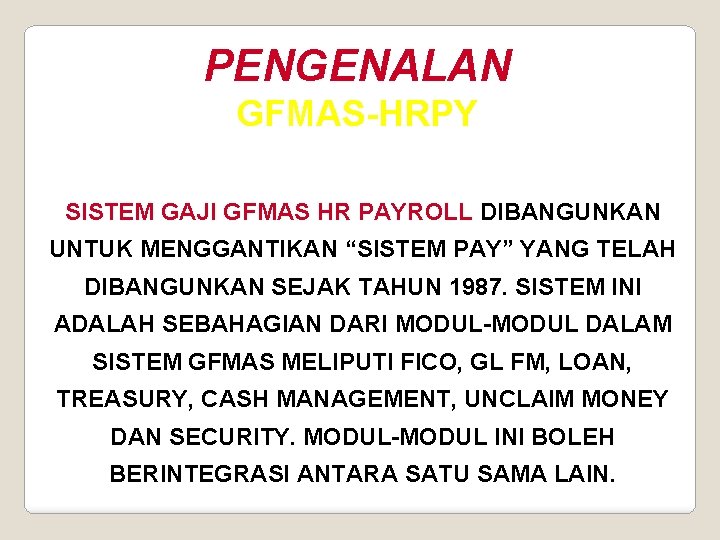 PENGENALAN
GFMAS-HRPY

SISTEM GAJI GFMAS HR PAYROLL DIBANGUNKAN UNTUK MENGGANTIKAN “SISTEM PAY” YANG TELAH DIBANGUNKAN SEJAK TAHUN 1987. SISTEM INI ADALAH SEBAHAGIAN DARI MODUL-MODUL DALAM SISTEM GFMAS MELIPUTI FICO, GL FM, LOAN, TREASURY, CASH MANAGEMENT, UNCLAIM MONEY DAN SECURITY. MODUL-MODUL INI BOLEH BERINTEGRASI ANTARA SATU SAMA LAIN.